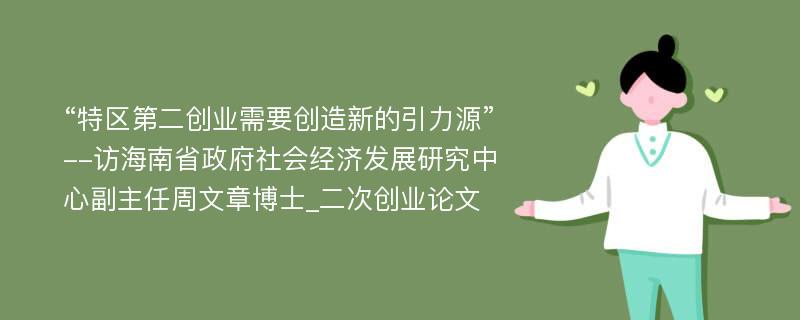 “特区第二创业需要创造新的引力源”--访海南省政府社会经济发展研究中心副主任周文章博士_二次创业论文